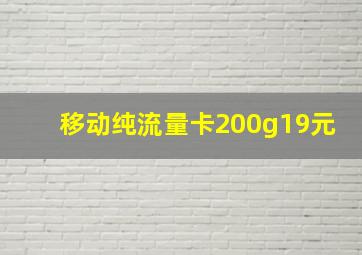 移动纯流量卡200g19元